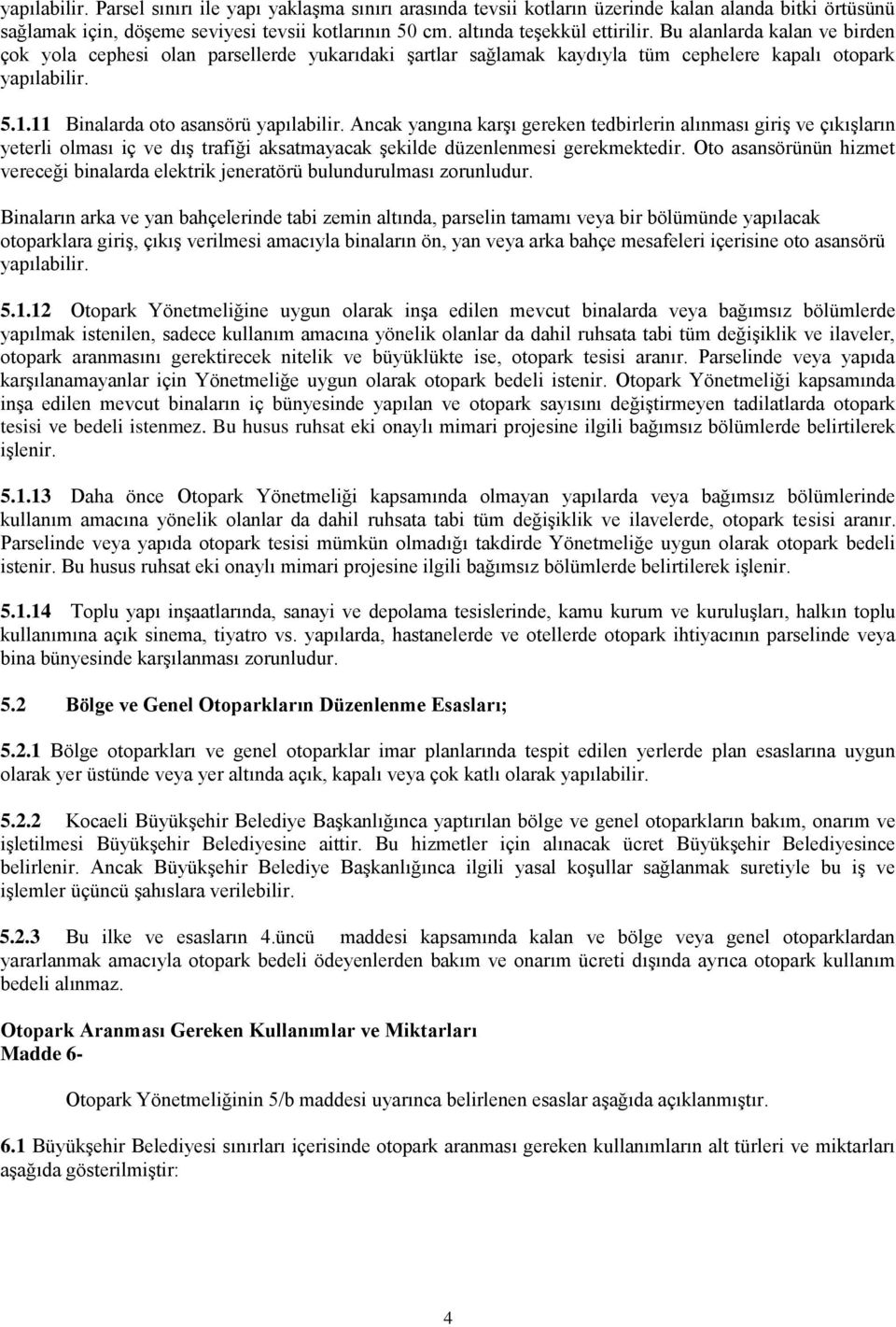 yapılabilir. Parsel sınırı ile yapı yaklaşma sınırı arasında tevsii kotların üzerinde kalan alanda bitki örtüsünü sağlamak için, döşeme seviyesi tevsii kotlarının 50 cm. altında teşekkül ettirilir. Bu alanlarda kalan ve birden çok yola cephesi olan parsellerde yukarıdaki şartlar sağlamak kaydıyla tüm cephelere kapalı otopark yapılabilir.

5.1.11 Binalarda oto asansörü yapılabilir. Ancak yangına karşı gereken tedbirlerin alınması giriş ve çıkışların yeterli olması iç ve dış trafiği aksatmayacak şekilde düzenlenmesi gerekmektedir. Oto asansörünün hizmet vereceği binalarda elektrik jeneratörü bulundurulması zorunludur.

Binaların arka ve yan bahçelerinde tabi zemin altında, parselin tamamı veya bir bölümünde yapılacak otoparklara giriş, çıkış verilmesi amacıyla binaların ön, yan veya arka bahçe mesafeleri içerisine oto asansörü yapılabilir.

5.1.12 Otopark Yönetmeliğine uygun olarak inşa edilen mevcut binalarda veya bağımsız bölümlerde yapılmak istenilen, sadece kullanım amacına yönelik olanlar da dahil ruhsata tabi tüm değişiklik ve ilaveler, otopark aranmasını gerektirecek nitelik ve büyüklükte ise, otopark tesisi aranır. Parselinde veya yapıda karşılanamayanlar için Yönetmeliğe uygun olarak otopark bedeli istenir. Otopark Yönetmeliği kapsamında inşa edilen mevcut binaların iç bünyesinde yapılan ve otopark sayısını değiştirmeyen tadilatlarda otopark tesisi ve bedeli istenmez. Bu husus ruhsat eki onaylı mimari projesine ilgili bağımsız bölümlerde belirtilerek işlenir.

5.1.13 Daha önce Otopark Yönetmeliği kapsamında olmayan yapılarda veya bağımsız bölümlerinde kullanım amacına yönelik olanlar da dahil ruhsata tabi tüm değişiklik ve ilavelerde, otopark tesisi aranır. Parselinde veya yapıda otopark tesisi mümkün olmadığı takdirde Yönetmeliğe uygun olarak otopark bedeli istenir. Bu husus ruhsat eki onaylı mimari projesine ilgili bağımsız bölümlerde belirtilerek işlenir.

5.1.14 Toplu yapı inşaatlarında, sanayi ve depolama tesislerinde, kamu kurum ve kuruluşları, halkın toplu kullanımına açık sinema, tiyatro vs. yapılarda, hastanelerde ve otellerde otopark ihtiyacının parselinde veya bina bünyesinde karşılanması zorunludur.

5.2 Bölge ve Genel Otoparkların Düzenlenme Esasları;

5.2.1 Bölge otoparkları ve genel otoparklar imar planlarında tespit edilen yerlerde plan esaslarına uygun olarak yer üstünde veya yer altında açık, kapalı veya çok katlı olarak yapılabilir.

5.2.2 Kocaeli Büyükşehir Belediye Başkanlığınca yaptırılan bölge ve genel otoparkların bakım, onarım ve işletilmesi Büyükşehir Belediyesine aittir. Bu hizmetler için alınacak ücret Büyükşehir Belediyesince belirlenir. Ancak Büyükşehir Belediye Başkanlığınca ilgili yasal koşullar sağlanmak suretiyle bu iş ve işlemler üçüncü şahıslara verilebilir.

5.2.3 Bu ilke ve esasların 4.üncü maddesi kapsamında kalan ve bölge veya genel otoparklardan yararlanmak amacıyla otopark bedeli ödeyenlerden bakım ve onarım ücreti dışında ayrıca otopark kullanım bedeli alınmaz.

Otopark Aranması Gereken Kullanımlar ve Miktarları
Madde 6-

Otopark Yönetmeliğinin 5/b maddesi uyarınca belirlenen esaslar aşağıda açıklanmıştır.

6.1 Büyükşehir Belediyesi sınırları içerisinde otopark aranması gereken kullanımların alt türleri ve miktarları aşağıda gösterilmiştir:

4